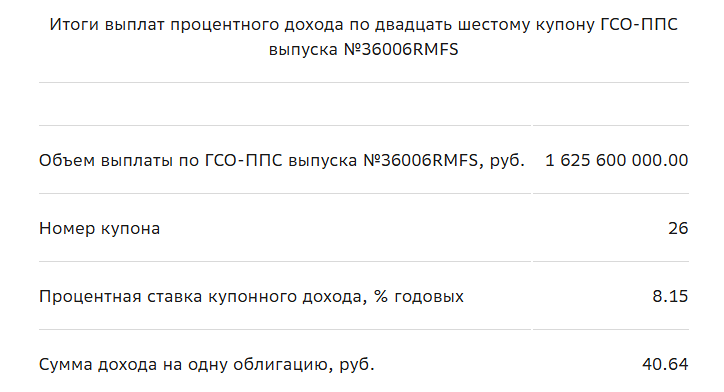 Итоги выплат процентного дохода по двадцать шестому купону ГСО-ППС выпуска №36006RMFS

| | |
|---|---|
| Объем выплаты по ГСО-ППС выпуска №36006RMFS, руб. | 1 625 600 000.00 |
| Номер купона | 26 |
| Процентная ставка купонного дохода, % годовых | 8.15 |
| Сумма дохода на одну облигацию, руб. | 40.64 |